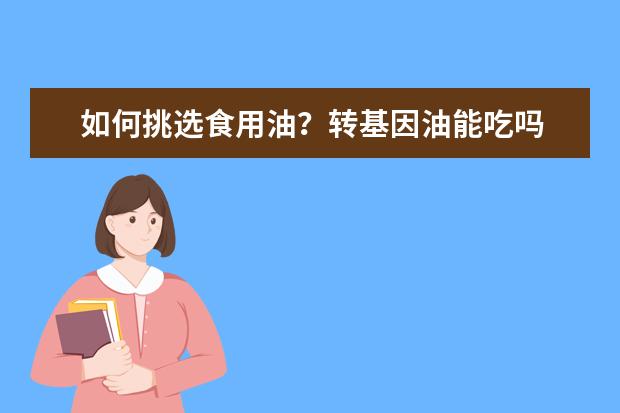 如何挑选食用油？转基因油能吃吗